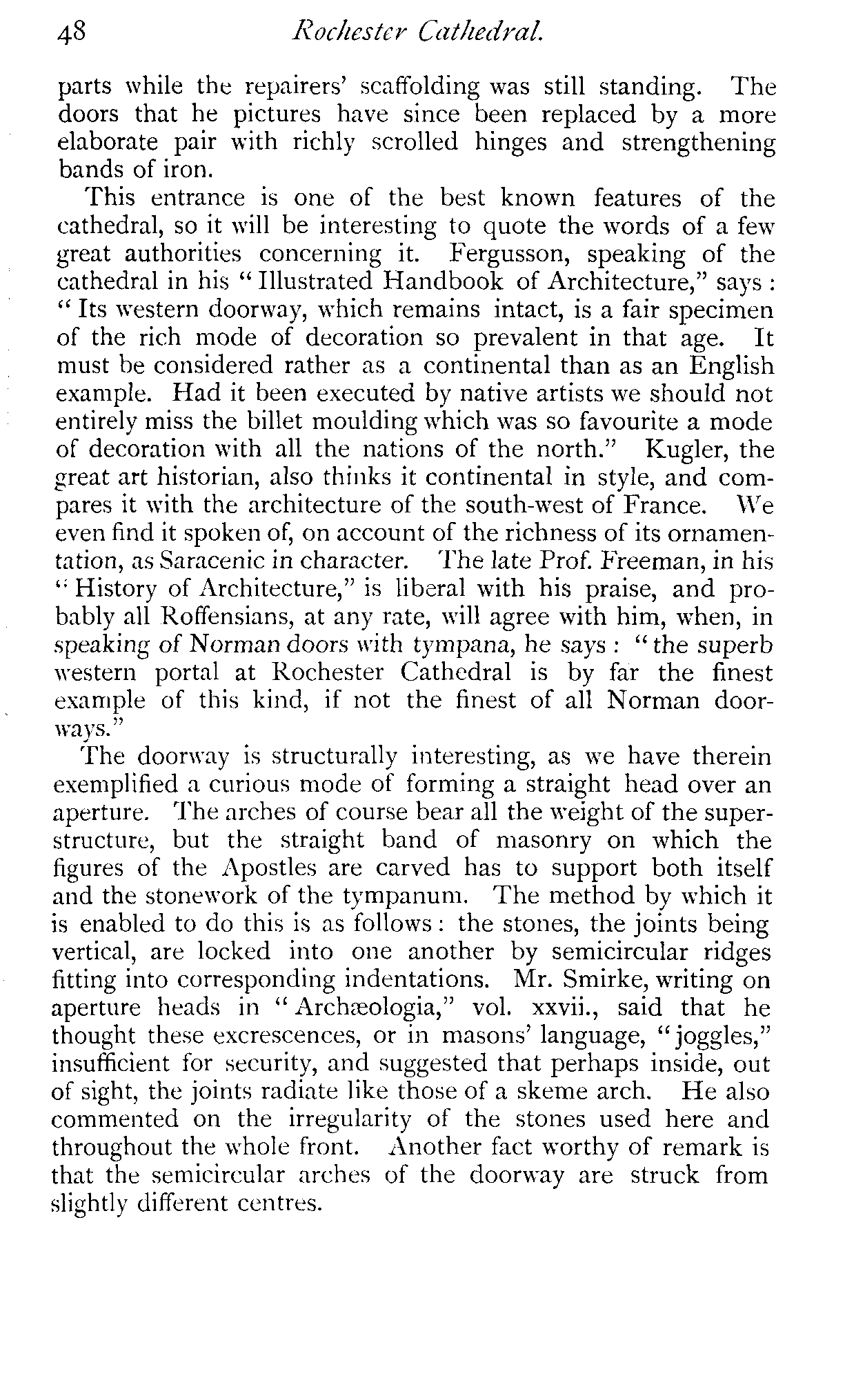 48 Rochester Cathedral.

parts while the repairers' scaffolding was still standing. The doors that he pictures have since been replaced by a more elaborate pair with richly scrolled hinges and strengthening bands of iron.

This entrance is one of the best known features of the cathedral, so it will be interesting to quote the words of a few great authorities concerning it. Fergusson, speaking of the cathedral in his "Illustrated Handbook of Architecture," says: "Its western doorway, which remains intact, is a fair specimen of the rich mode of decoration so prevalent in that age. It must be considered rather as a continental than as an English example. Had it been executed by native artists we should not entirely miss the billet moulding which was so favourite a mode of decoration with all the nations of the north." Kugler, the great art historian, also thinks it continental in style, and compares it with the architecture of the south-west of France. We even find it spoken of, on account of the richness of its ornamentation, as Saracenic in character. The late Prof. Freeman, in his "History of Architecture," is liberal with his praise, and probably all Roffensians, at any rate, will agree with him, when, in speaking of Norman doors with tympana, he says: "the superb western portal at Rochester Cathedral is by far the finest example of this kind, if not the finest of all Norman doorways."

The doorway is structurally interesting, as we have therein exemplified a curious mode of forming a straight head over an aperture. The arches of course bear all the weight of the superstructure, but the straight band of masonry on which the figures of the Apostles are carved has to support both itself and the stonework of the tympanum. The method by which it is enabled to do this is as follows: the stones, the joints being vertical, are locked into one another by semicircular ridges fitting into corresponding indentations. Mr. Smirke, writing on aperture heads in "Archæologia," vol. xxvii., said that he thought these excrescences, or in masons' language, "joggles," insufficient for security, and suggested that perhaps inside, out of sight, the joints radiate like those of a skeme arch. He also commented on the irregularity of the stones used here and throughout the whole front. Another fact worthy of remark is that the semicircular arches of the doorway are struck from slightly different centres.